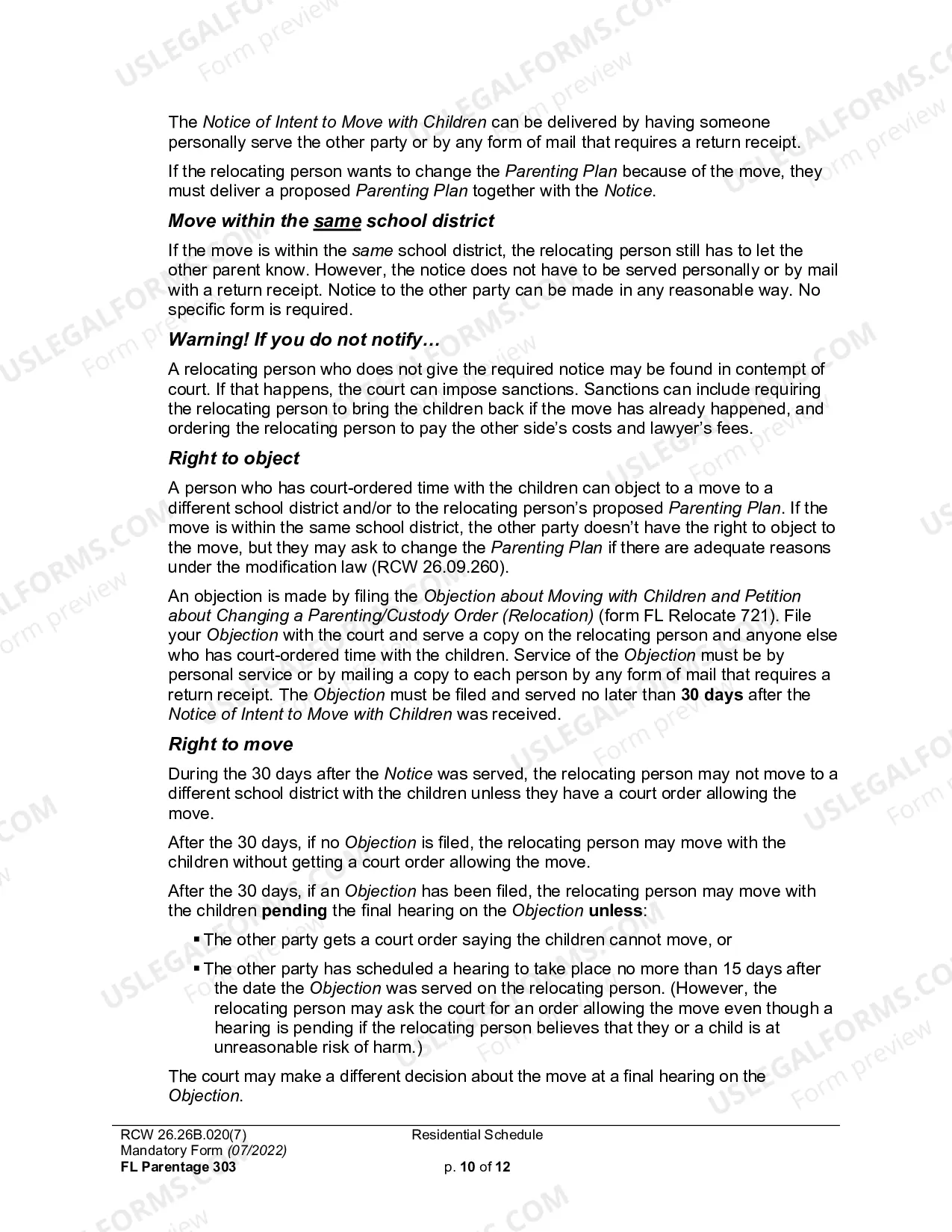 The Notice of Intent to Move with Children can be delivered by having someone personally serve the other party or by any form of mail that requires a return receipt.

If the relocating person wants to change the Parenting Plan because of the move, they must deliver a proposed Parenting Plan together with the Notice.

Move within the same school district

If the move is within the same school district, the relocating person still has to let the other parent know. However, the notice does not have to be served personally or by mail with a return receipt. Notice to the other party can be made in any reasonable way. No specific form is required.

Warning! If you do not notify…

A relocating person who does not give the required notice may be found in contempt of court. If that happens, the court can impose sanctions. Sanctions can include requiring the relocating person to bring the children back if the move has already happened, and ordering the relocating person to pay the other side's costs and lawyer's fees.

Right to object

A person who has court-ordered time with the children can object to a move to a different school district and/or to the relocating person's proposed Parenting Plan. If the move is within the same school district, the other party doesn't have the right to object to the move, but they may ask to change the Parenting Plan if there are adequate reasons under the modification law (RCW 26.09.260).

An objection is made by filing the Objection about Moving with Children and Petition about Changing a Parenting/Custody Order (Relocation) (form FL Relocate 721). File your Objection with the court and serve a copy on the relocating person and anyone else who has court-ordered time with the children. Service of the Objection must be by personal service or by mailing a copy to each person by any form of mail that requires a return receipt. The Objection must be filed and served no later than 30 days after the Notice of Intent to Move with Children was received.

Right to move

During the 30 days after the Notice was served, the relocating person may not move to a different school district with the children unless they have a court order allowing the move.

After the 30 days, if no Objection is filed, the relocating person may move with the children without getting a court order allowing the move.

After the 30 days, if an Objection has been filed, the relocating person may move with the children pending the final hearing on the Objection unless:

• The other party gets a court order saying the children cannot move, or

• The other party has scheduled a hearing to take place no more than 15 days after the date the Objection was served on the relocating person. (However, the relocating person may ask the court for an order allowing the move even though a hearing is pending if the relocating person believes that they or a child is at unreasonable risk of harm.)

The court may make a different decision about the move at a final hearing on the Objection.

RCW 26.26B.020(7)
Mandatory Form (07/2022)
FL Parentage 303

Residential Schedule

p. 10 of 12

USLEGALFORMS.COM Form preview